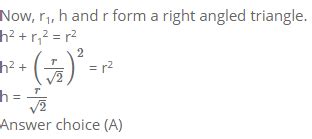 Now, $r_1$, h and r form a right angled triangle.
$h^2 + r_1^2 = r^2$
$h^2 + \left(\frac{r}{\sqrt{2}}\right)^2 = r^2$
$h = \frac{r}{\sqrt{2}}$
Answer choice (A)